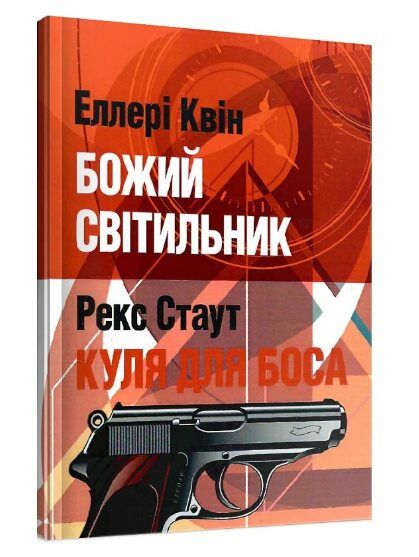 Еллері Квін
БОЖИЙ СВІТИЛЬНИК
Рекс Стаут
КУЛЯ ДЛЯ БОСА